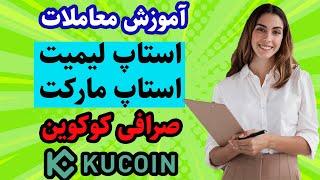 آموزش معاملات

استاپ لیمیت
استاپ مارکت

صرافی کوکوین

KUCOIN